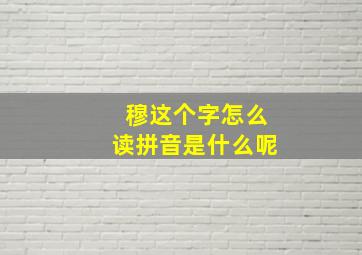 穆这个字怎么
读拼音是什么呢